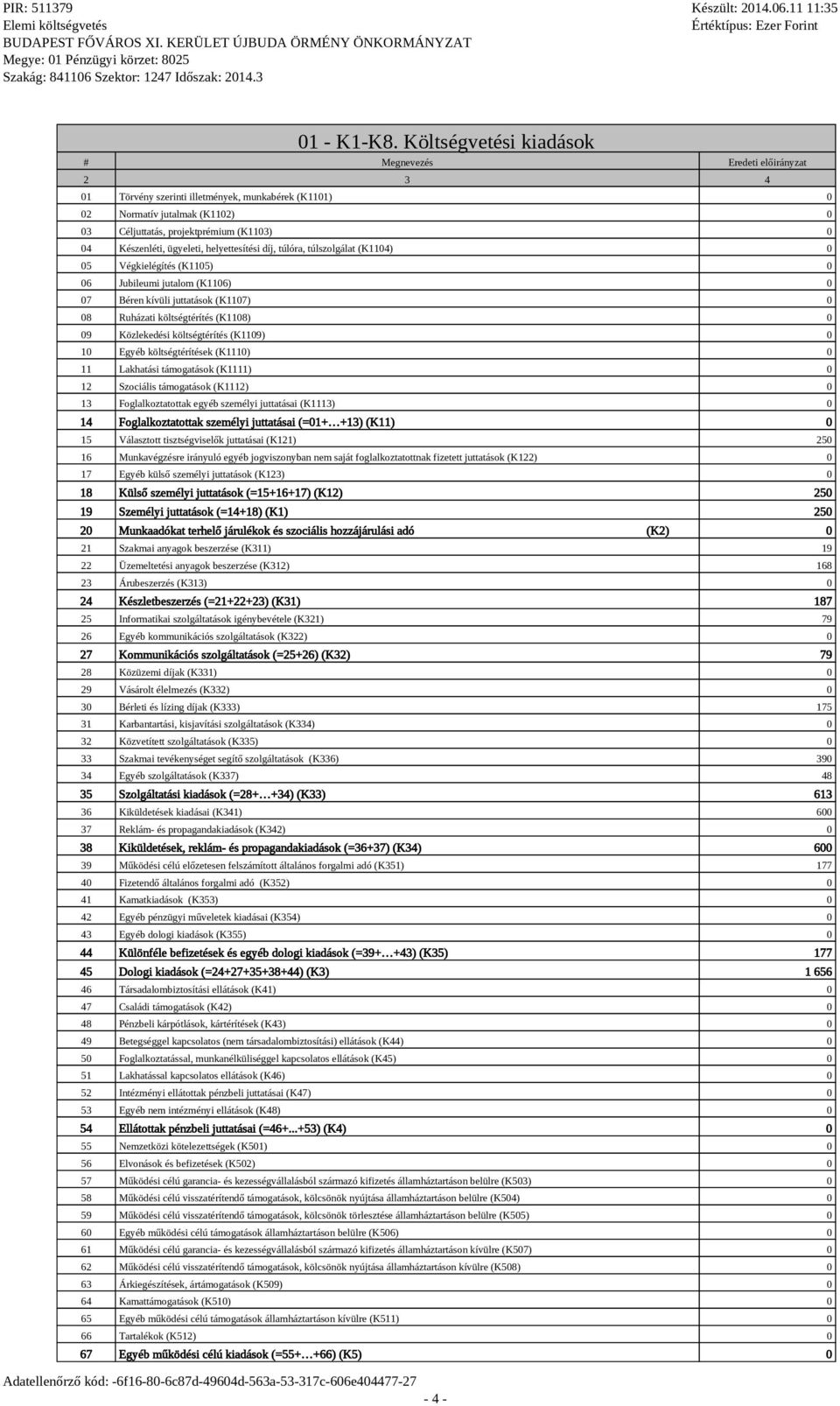 PIR: 511379
Elemi költségvetés
BUDAPEST FŐVÁROS XI. KERÜLET ÚJBUDA ÖRMÉNY ÖNKORMÁNYZAT
Megye: 01 Pénzügyi körzet: 8025
Szakág: 841106 Szektor: 1247 Időszak: 2014.3

Készült: 2014.06.11 11:35
Értéktípus: Ezer Forint

01 - K1-K8. Költségvetési kiadások

| # | Megnevezés | Eredeti előirányzat |
|---|---|---|
| 2 | 3 | 4 |
| 01 | Törvény szerinti illetmények, munkabérek (K1101) | 0 |
| 02 | Normatív jutalmak (K1102) | 0 |
| 03 | Céljuttatás, projektprémium (K1103) | 0 |
| 04 | Készenléti, ügyeleti, helyettesítési díj, túlóra, túlszolgálat (K1104) | 0 |
| 05 | Végkielégítés (K1105) | 0 |
| 06 | Jubileumi jutalom (K1106) | 0 |
| 07 | Béren kívüli juttatások (K1107) | 0 |
| 08 | Ruházati költségtérítés (K1108) | 0 |
| 09 | Közlekedési költségtérítés (K1109) | 0 |
| 10 | Egyéb költségtérítések (K1110) | 0 |
| 11 | Lakhatási támogatások (K1111) | 0 |
| 12 | Szociális támogatások (K1112) | 0 |
| 13 | Foglalkoztatottak egyéb személyi juttatásai (K1113) | 0 |
| 14 | Foglalkoztatottak személyi juttatásai (=01+…+13) (K11) | 0 |
| 15 | Választott tisztségviselők juttatásai (K121) | 250 |
| 16 | Munkavégzésre irányuló egyéb jogviszonyban nem saját foglalkoztatottnak fizetett juttatások (K122) | 0 |
| 17 | Egyéb külső személyi juttatások (K123) | 0 |
| 18 | Külső személyi juttatások (=15+16+17) (K12) | 250 |
| 19 | Személyi juttatások (=14+18) (K1) | 250 |
| 20 | Munkaadókat terhelő járulékok és szociális hozzájárulási adó (K2) | 0 |
| 21 | Szakmai anyagok beszerzése (K311) | 19 |
| 22 | Üzemeltetési anyagok beszerzése (K312) | 168 |
| 23 | Árubeszerzés (K313) | 0 |
| 24 | Készletbeszerzés (=21+22+23) (K31) | 187 |
| 25 | Informatikai szolgáltatások igénybevétele (K321) | 79 |
| 26 | Egyéb kommunikációs szolgáltatások (K322) | 0 |
| 27 | Kommunikációs szolgáltatások (=25+26) (K32) | 79 |
| 28 | Közüzemi díjak (K331) | 0 |
| 29 | Vásárolt élelmezés (K332) | 0 |
| 30 | Bérleti és lízing díjak (K333) | 175 |
| 31 | Karbantartási, kisjavítási szolgáltatások (K334) | 0 |
| 32 | Közvetített szolgáltatások (K335) | 0 |
| 33 | Szakmai tevékenységet segítő szolgáltatások (K336) | 390 |
| 34 | Egyéb szolgáltatások (K337) | 48 |
| 35 | Szolgáltatási kiadások (=28+…+34) (K33) | 613 |
| 36 | Kiküldetések kiadásai (K341) | 600 |
| 37 | Reklám- és propagandakiadások (K342) | 0 |
| 38 | Kiküldetések, reklám- és propagandakiadások (=36+37) (K34) | 600 |
| 39 | Működési célú előzetesen felszámított általános forgalmi adó (K351) | 177 |
| 40 | Fizetendő általános forgalmi adó (K352) | 0 |
| 41 | Kamatkiadások (K353) | 0 |
| 42 | Egyéb pénzügyi műveletek kiadásai (K354) | 0 |
| 43 | Egyéb dologi kiadások (K355) | 0 |
| 44 | Különféle befizetések és egyéb dologi kiadások (=39+…+43) (K35) | 177 |
| 45 | Dologi kiadások (=24+27+35+38+44) (K3) | 1 656 |
| 46 | Társadalombiztosítási ellátások (K41) | 0 |
| 47 | Családi támogatások (K42) | 0 |
| 48 | Pénzbeli kárpótlások, kártérítések (K43) | 0 |
| 49 | Betegséggel kapcsolatos (nem társadalombiztosítási) ellátások (K44) | 0 |
| 50 | Foglalkoztatással, munkanélküliséggel kapcsolatos ellátások (K45) | 0 |
| 51 | Lakhatással kapcsolatos ellátások (K46) | 0 |
| 52 | Intézményi ellátottak pénzbeli juttatásai (K47) | 0 |
| 53 | Egyéb nem intézményi ellátások (K48) | 0 |
| 54 | Ellátottak pénzbeli juttatásai (=46+...+53) (K4) | 0 |
| 55 | Nemzetközi kötelezettségek (K501) | 0 |
| 56 | Elvonások és befizetések (K502) | 0 |
| 57 | Működési célú garancia- és kezességvállalásból származó kifizetés államháztartáson belülre (K503) | 0 |
| 58 | Működési célú visszatérítendő támogatások, kölcsönök nyújtása államháztartáson belülre (K504) | 0 |
| 59 | Működési célú visszatérítendő támogatások, kölcsönök törlesztése államháztartáson belülre (K505) | 0 |
| 60 | Egyéb működési célú támogatások államháztartáson belülre (K506) | 0 |
| 61 | Működési célú garancia- és kezességvállalásból származó kifizetés államháztartáson kívülre (K507) | 0 |
| 62 | Működési célú visszatérítendő támogatások, kölcsönök nyújtása államháztartáson kívülre (K508) | 0 |
| 63 | Árkiegészítések, ártámogatások (K509) | 0 |
| 64 | Kamattámogatások (K510) | 0 |
| 65 | Egyéb működési célú támogatások államháztartáson kívülre (K511) | 0 |
| 66 | Tartalékok (K512) | 0 |
| 67 | Egyéb működési célú kiadások (=55+…+66) (K5) | 0 |

Adatellenőrző kód: -6f16-80-6c87d-49604d-563a-53-317c-606e404477-27
- 4 -